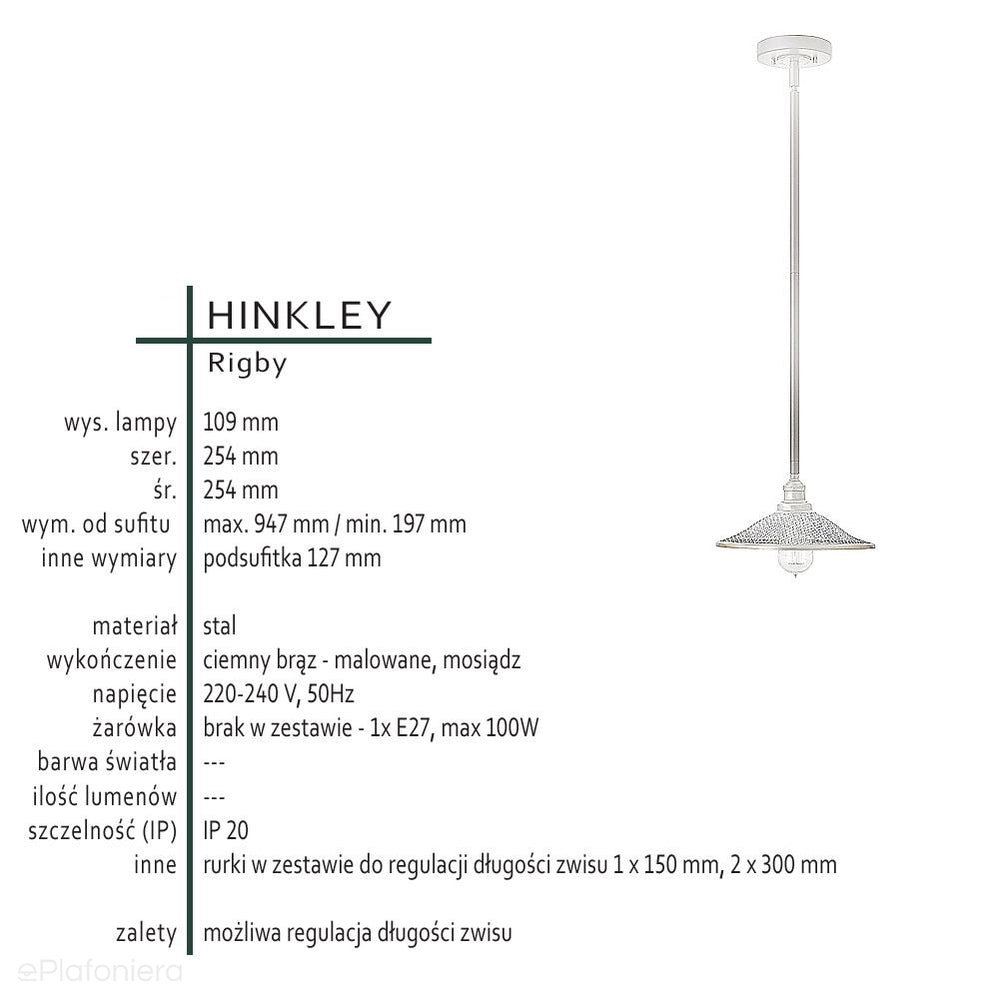 HINKLEY
Rigby

| | |
|---|---|
| wys. lampy | 109 mm |
| szer. | 254 mm |
| śr. | 254 mm |
| wym. od sufitu | max. 947 mm / min. 197 mm |
| inne wymiary | podsufitka 127 mm |
| materiał | stal |
| wykończenie | ciemny brąz - malowane, mosiądz |
| napięcie | 220-240 V, 50Hz |
| żarówka | brak w zestawie - 1x E27, max 100W |
| barwa światła | --- |
| ilość lumenów | --- |
| szczelność (IP) | IP 20 |
| inne | rurki w zestawie do regulacji długości zwisu 1 x 150 mm, 2 x 300 mm |
| zalety | możliwa regulacja długości zwisu |

ePlafoniera